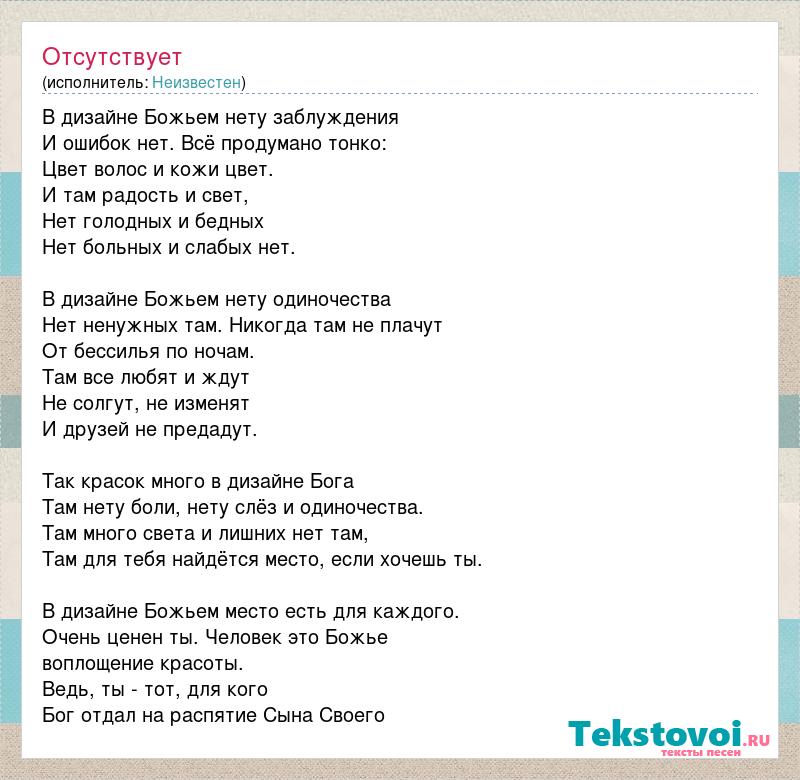 Отсутствует
(исполнитель: Неизвестен)

В дизайне Божьем нету заблуждения
И ошибок нет. Всё продумано тонко:
Цвет волос и кожи цвет.
И там радость и свет,
Нет голодных и бедных
Нет больных и слабых нет.

В дизайне Божьем нету одиночества
Нет ненужных там. Никогда там не плачут
От бессилья по ночам.
Там все любят и ждут
Не солгут, не изменят
И друзей не предадут.

Так красок много в дизайне Бога
Там нету боли, нету слёз и одиночества.
Там много света и лишних нет там,
Там для тебя найдётся место, если хочешь ты.

В дизайне Божьем место есть для каждого.
Очень ценен ты. Человек это Божье
воплощение красоты.
Ведь, ты - тот, для кого
Бог отдал на распятие Сына Своего

Tekstovoi.RU
тексты песен